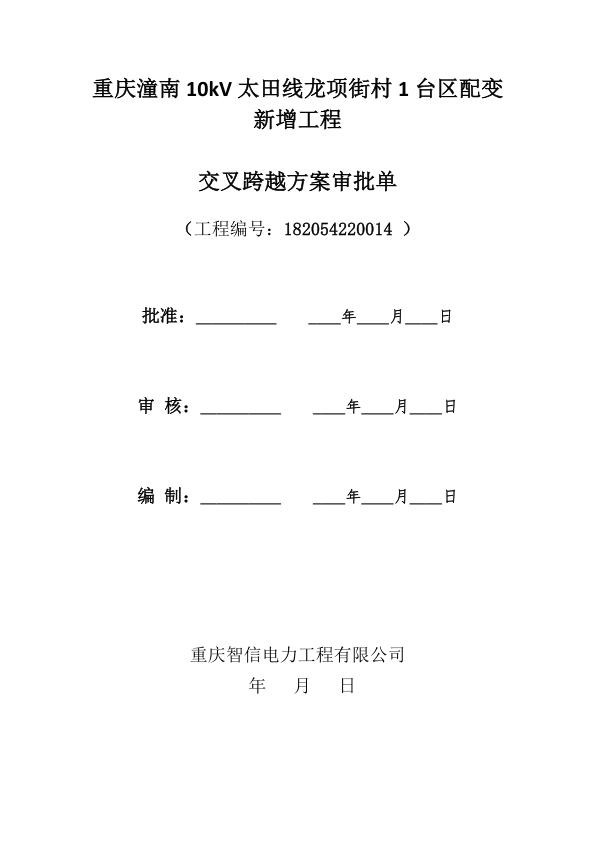 重庆潼南 10kV 太田线龙项街村 1 台区配变新增工程

交叉跨越方案审批单

（工程编号：182054220014 ）

批准：__________ ____年____月____日

审 核：__________ ____年____月____日

编 制：__________ ____年____月____日

重庆智信电力工程有限公司

年 月 日